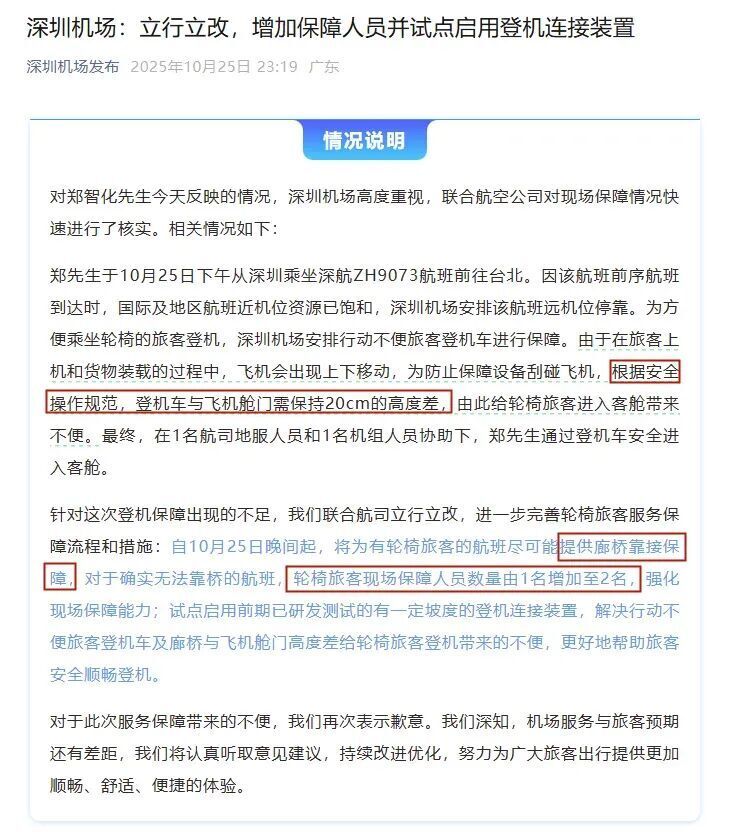 深圳机场：立行立改，增加保障人员并试点启用登机连接装置

深圳机场发布 2025年10月25日 23:19 广东

情况说明

对郑智化先生今天反映的情况，深圳机场高度重视，联合航空公司对现场保障情况快速进行了核实。相关情况如下：

郑先生于10月25日下午从深圳乘坐深航ZH9073航班前往台北。因该航班前序航班到达时，国际及地区航班近机位资源已饱和，深圳机场安排该航班远机位停靠。为方便乘坐轮椅的旅客登机，深圳机场安排行动不便旅客登机车进行保障。由于在旅客上机和货物装载的过程中，飞机会出现上下移动，为防止保障设备刮碰飞机，根据安全操作规范，登机车与飞机舱门需保持20cm的高度差，由此给轮椅旅客进入客舱带来不便。最终，在1名航司地服人员和1名机组人员协助下，郑先生通过登机车安全进入客舱。

针对这次登机保障出现的不足，我们联合航司立行立改，进一步完善轮椅旅客服务保障流程和措施：自10月25日晚间起，将为有轮椅旅客的航班尽可能提供廊桥靠接保障，对于确实无法靠桥的航班，轮椅旅客现场保障人员数量由1名增加至2名，强化现场保障能力；试点启用前期已研发测试的有一定坡度的登机连接装置，解决行动不便旅客登机车及廊桥与飞机舱门高度差给轮椅旅客登机带来的不便，更好地帮助旅客安全顺畅登机。

对于此次服务保障带来的不便，我们再次表示歉意。我们深知，机场服务与旅客预期还有差距，我们将认真听取意见建议，持续改进优化，努力为广大旅客出行提供更加顺畅、舒适、便捷的体验。